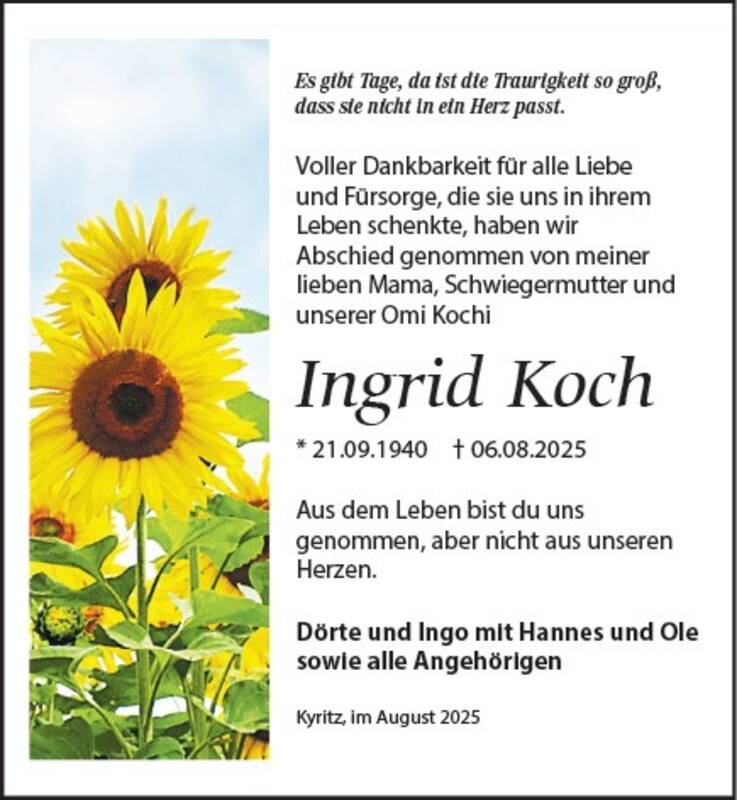 Es gibt Tage, da ist die Traurigkeit so groß, dass sie nicht in ein Herz passt.

Voller Dankbarkeit für alle Liebe und Fürsorge, die sie uns in ihrem Leben schenkte, haben wir Abschied genommen von meiner lieben Mama, Schwiegermutter und unserer Omi Kochi

Ingrid Koch

* 21.09.1940 † 06.08.2025

Aus dem Leben bist du uns genommen, aber nicht aus unseren Herzen.

Dörte und Ingo mit Hannes und Ole sowie alle Angehörigen

Kyritz, im August 2025